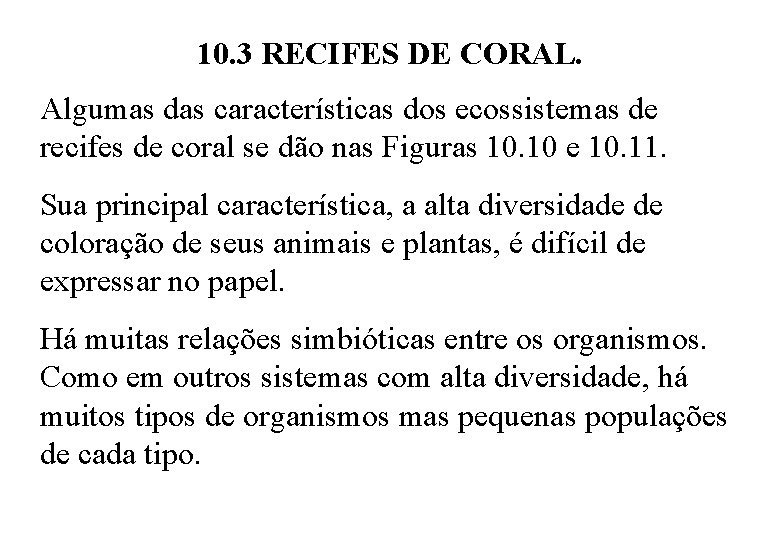 10.3 RECIFES DE CORAL.

Algumas das características dos ecossistemas de recifes de coral se dão nas Figuras 10.10 e 10.11.

Sua principal característica, a alta diversidade de coloração de seus animais e plantas, é difícil de expressar no papel.

Há muitas relações simbióticas entre os organismos. Como em outros sistemas com alta diversidade, há muitos tipos de organismos mas pequenas populações de cada tipo.